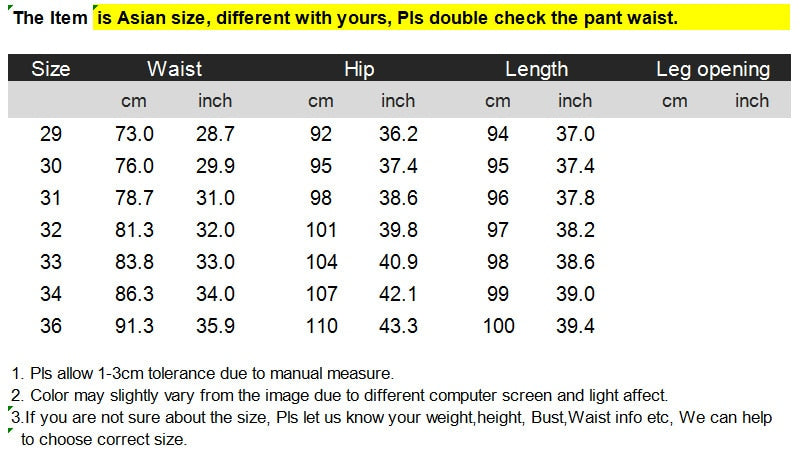 The Item is Asian size, different with yours, Pls double check the pant waist.

| Size | Waist | | Hip | | Length | | Leg opening | |
|---|---|---|---|---|---|---|---|---|
| | cm | inch | cm | inch | cm | inch | cm | inch |
| 29 | 73.0 | 28.7 | 92 | 36.2 | 94 | 37.0 | | |
| 30 | 76.0 | 29.9 | 95 | 37.4 | 95 | 37.4 | | |
| 31 | 78.7 | 31.0 | 98 | 38.6 | 96 | 37.8 | | |
| 32 | 81.3 | 32.0 | 101 | 39.8 | 97 | 38.2 | | |
| 33 | 83.8 | 33.0 | 104 | 40.9 | 98 | 38.6 | | |
| 34 | 86.3 | 34.0 | 107 | 42.1 | 99 | 39.0 | | |
| 36 | 91.3 | 35.9 | 110 | 43.3 | 100 | 39.4 | | |

1. Pls allow 1-3cm tolerance due to manual measure.
2. Color may slightly vary from the image due to different computer screen and light affect.
3.If you are not sure about the size, Pls let us know your weight,height, Bust,Waist info etc, We can help to choose correct size.